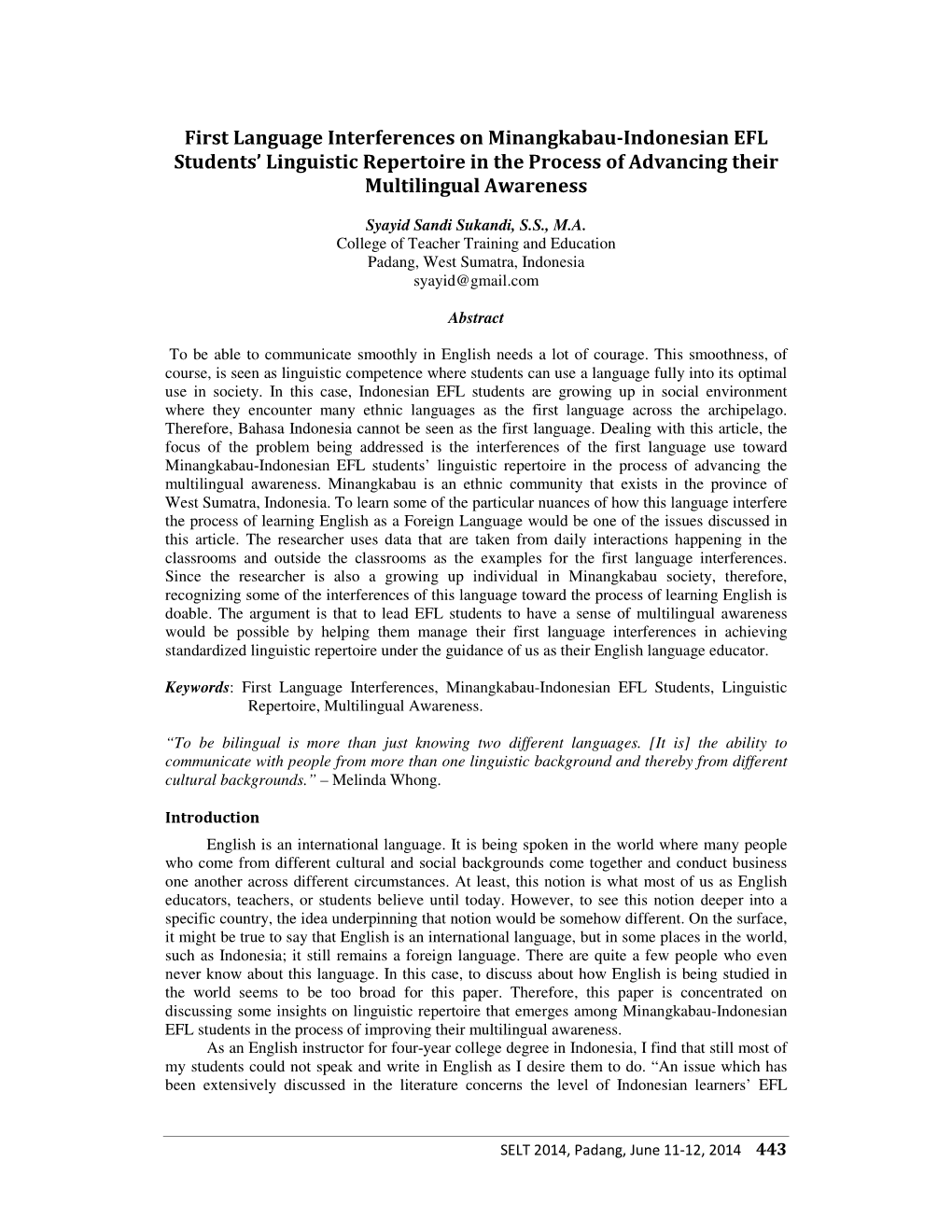 First Language Interferences on Minangkabau-Indonesian EFL Students' Linguistic Repertoire in the Process of Advancing their Multilingual Awareness

Syayid Sandi Sukandi, S.S., M.A.
College of Teacher Training and Education
Padang, West Sumatra, Indonesia
syayid@gmail.com

Abstract

To be able to communicate smoothly in English needs a lot of courage. This smoothness, of course, is seen as linguistic competence where students can use a language fully into its optimal use in society. In this case, Indonesian EFL students are growing up in social environment where they encounter many ethnic languages as the first language across the archipelago. Therefore, Bahasa Indonesia cannot be seen as the first language. Dealing with this article, the focus of the problem being addressed is the interferences of the first language use toward Minangkabau-Indonesian EFL students' linguistic repertoire in the process of advancing the multilingual awareness. Minangkabau is an ethnic community that exists in the province of West Sumatra, Indonesia. To learn some of the particular nuances of how this language interfere the process of learning English as a Foreign Language would be one of the issues discussed in this article. The researcher uses data that are taken from daily interactions happening in the classrooms and outside the classrooms as the examples for the first language interferences. Since the researcher is also a growing up individual in Minangkabau society, therefore, recognizing some of the interferences of this language toward the process of learning English is doable. The argument is that to lead EFL students to have a sense of multilingual awareness would be possible by helping them manage their first language interferences in achieving standardized linguistic repertoire under the guidance of us as their English language educator.

Keywords: First Language Interferences, Minangkabau-Indonesian EFL Students, Linguistic Repertoire, Multilingual Awareness.

"To be bilingual is more than just knowing two different languages. [It is] the ability to communicate with people from more than one linguistic background and thereby from different cultural backgrounds." – Melinda Whong.

Introduction

English is an international language. It is being spoken in the world where many people who come from different cultural and social backgrounds come together and conduct business one another across different circumstances. At least, this notion is what most of us as English educators, teachers, or students believe until today. However, to see this notion deeper into a specific country, the idea underpinning that notion would be somehow different. On the surface, it might be true to say that English is an international language, but in some places in the world, such as Indonesia; it still remains a foreign language. There are quite a few people who even never know about this language. In this case, to discuss about how English is being studied in the world seems to be too broad for this paper. Therefore, this paper is concentrated on discussing some insights on linguistic repertoire that emerges among Minangkabau-Indonesian EFL students in the process of improving their multilingual awareness.

As an English instructor for four-year college degree in Indonesia, I find that still most of my students could not speak and write in English as I desire them to do. "An issue which has been extensively discussed in the literature concerns the level of Indonesian learners' EFL

SELT 2014, Padang, June 11-12, 2014 443